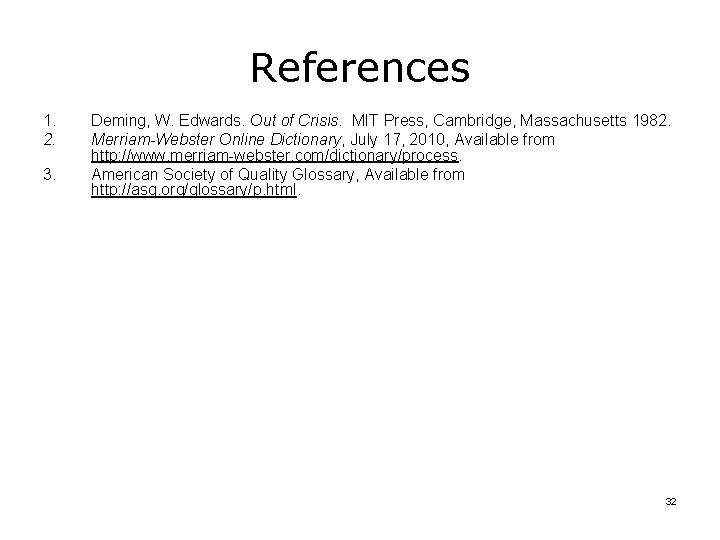 References

1. Deming, W. Edwards. Out of Crisis. MIT Press, Cambridge, Massachusetts 1982.
2. Merriam-Webster Online Dictionary, July 17, 2010, Available from http://www.merriam-webster.com/dictionary/process.
3. American Society of Quality Glossary, Available from http://asq.org/glossary/p.html.

32